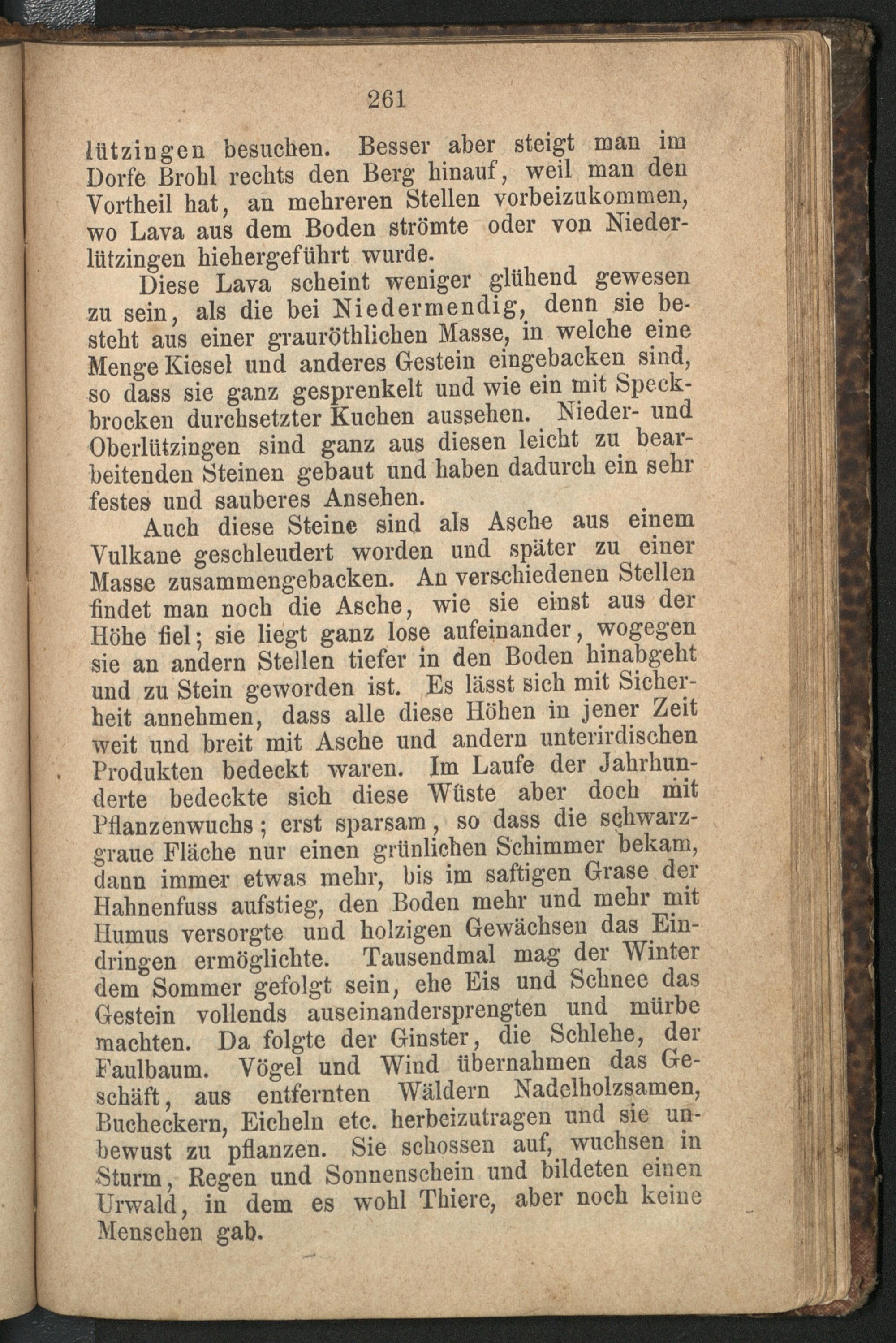 261

lützingen besuchen. Besser aber steigt man im Dorfe Brohl rechts den Berg hinauf, weil man den Vortheil hat, an mehreren Stellen vorbeizukommen, wo Lava aus dem Boden strömte oder von Niederlützingen hiehergeführt wurde.

Diese Lava scheint weniger glühend gewesen zu sein, als die bei Niedermendig, denn sie besteht aus einer grauröthlichen Masse, in welche eine Menge Kiesel und anderes Gestein eingebacken sind, so dass sie ganz gesprenkelt und wie ein mit Speckbrocken durchsetzter Kuchen aussehen. Nieder- und Oberlützingen sind ganz aus diesen leicht zu bearbeitenden Steinen gebaut und haben dadurch ein sehr festes und sauberes Ansehen.

Auch diese Steine sind als Asche aus einem Vulkane geschleudert worden und später zu einer Masse zusammengebacken. An verschiedenen Stellen findet man noch die Asche, wie sie einst aus der Höhe fiel; sie liegt ganz lose aufeinander, wogegen sie an andern Stellen tiefer in den Boden hinabgeht und zu Stein geworden ist. Es lässt sich mit Sicherheit annehmen, dass alle diese Höhen in jener Zeit weit und breit mit Asche und andern unterirdischen Produkten bedeckt waren. Im Laufe der Jahrhunderte bedeckte sich diese Wüste aber doch mit Pflanzenwuchs; erst sparsam, so dass die schwarzgraue Fläche nur einen grünlichen Schimmer bekam, dann immer etwas mehr, bis im saftigen Grase der Hahnenfuss aufstieg, den Boden mehr und mehr mit Humus versorgte und holzigen Gewächsen das Eindringen ermöglichte. Tausendmal mag der Winter dem Sommer gefolgt sein, ehe Eis und Schnee das Gestein vollends auseinandersprengten und mürbe machten. Da folgte der Ginster, die Schlehe, der Faulbaum. Vögel und Wind übernahmen das Geschäft, aus entfernten Wäldern Nadelholzsamen, Bucheckern, Eicheln etc. herbeizutragen und sie unbewust zu pflanzen. Sie schossen auf, wuchsen in Sturm, Regen und Sonnenschein und bildeten einen Urwald, in dem es wohl Thiere, aber noch keine Menschen gab.